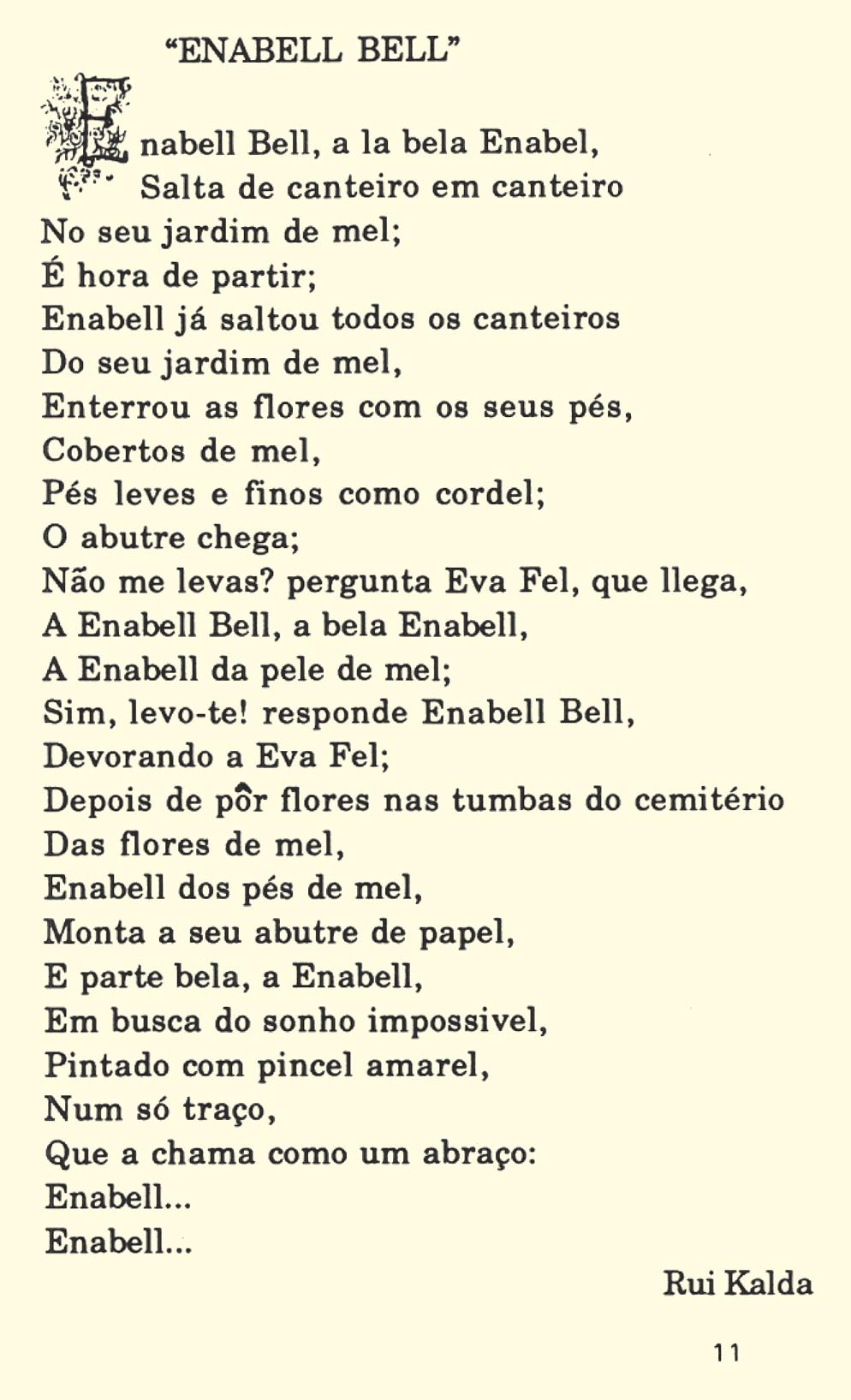 "ENABELL BELL"

Enabell Bell, a la bela Enabel,
Salta de canteiro em canteiro
No seu jardim de mel;
É hora de partir;
Enabell já saltou todos os canteiros
Do seu jardim de mel,
Enterrou as flores com os seus pés,
Cobertos de mel,
Pés leves e finos como cordel;
O abutre chega;
Não me levas? pergunta Eva Fel, que llega,
A Enabell Bell, a bela Enabell,
A Enabell da pele de mel;
Sim, levo-te! responde Enabell Bell,
Devorando a Eva Fel;
Depois de pôr flores nas tumbas do cemitério
Das flores de mel,
Enabell dos pés de mel,
Monta a seu abutre de papel,
E parte bela, a Enabell,
Em busca do sonho impossivel,
Pintado com pincel amarel,
Num só traço,
Que a chama como um abraço:
Enabell...
Enabell...

Rui Kalda

11